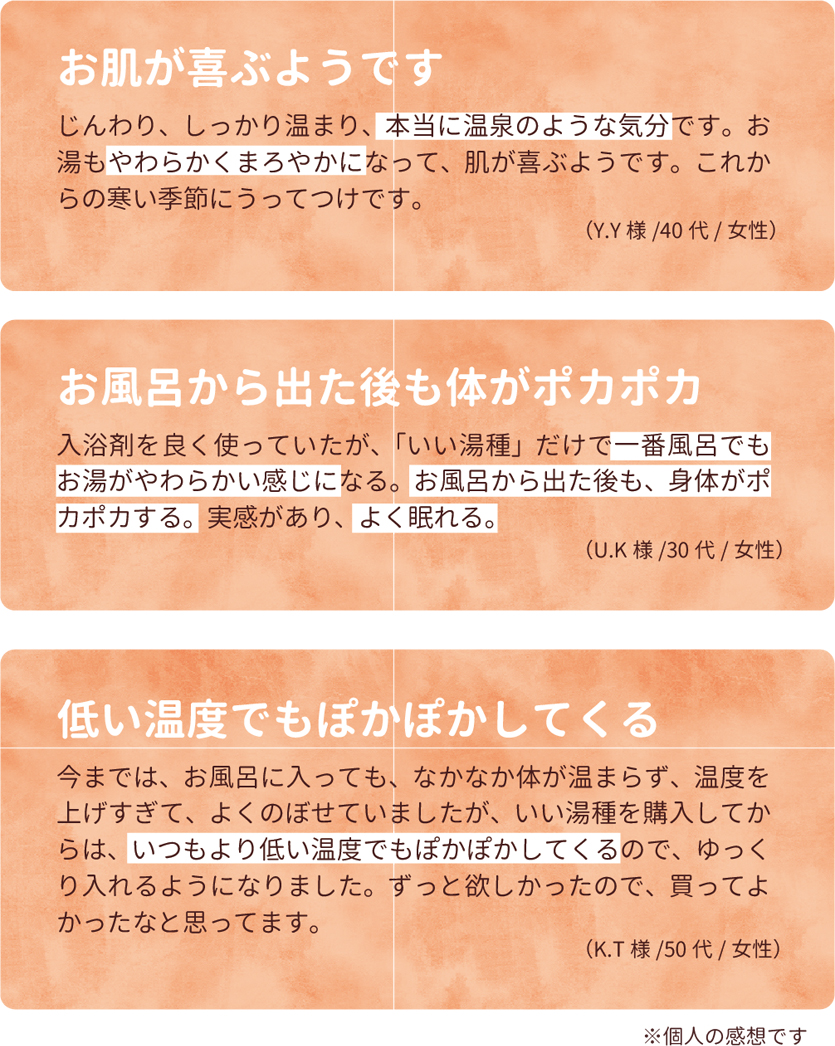 お肌が喜ぶようです

じんわり、しっかり温まり、本当に温泉のような気分です。お湯もやわらかくまろやかになって、肌が喜ぶようです。これからの寒い季節にうってつけです。

（Y.Y 様 /40 代 / 女性）

お風呂から出た後も体がポカポカ

入浴剤を良く使っていたが、「いい湯種」だけで一番風呂でもお湯がやわらかい感じになる。お風呂から出た後も、身体がポカポカする。実感があり、よく眠れる。

（U.K 様 /30 代 / 女性）

低い温度でもぽかぽかしてくる

今までは、お風呂に入っても、なかなか体が温まらず、温度を上げすぎて、よくのぼせていましたが、いい湯種を購入してからは、いつもより低い温度でもぽかぽかしてくるので、ゆっくり入れるようになりました。ずっと欲しかったので、買ってよかったなと思ってます。

（K.T 様 /50 代 / 女性）

※個人の感想です